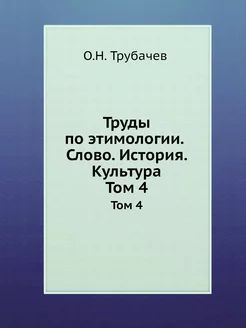 О.Н. Трубачев

Труды по этимологии. Слово. История. Культура
Том 4

Том 4